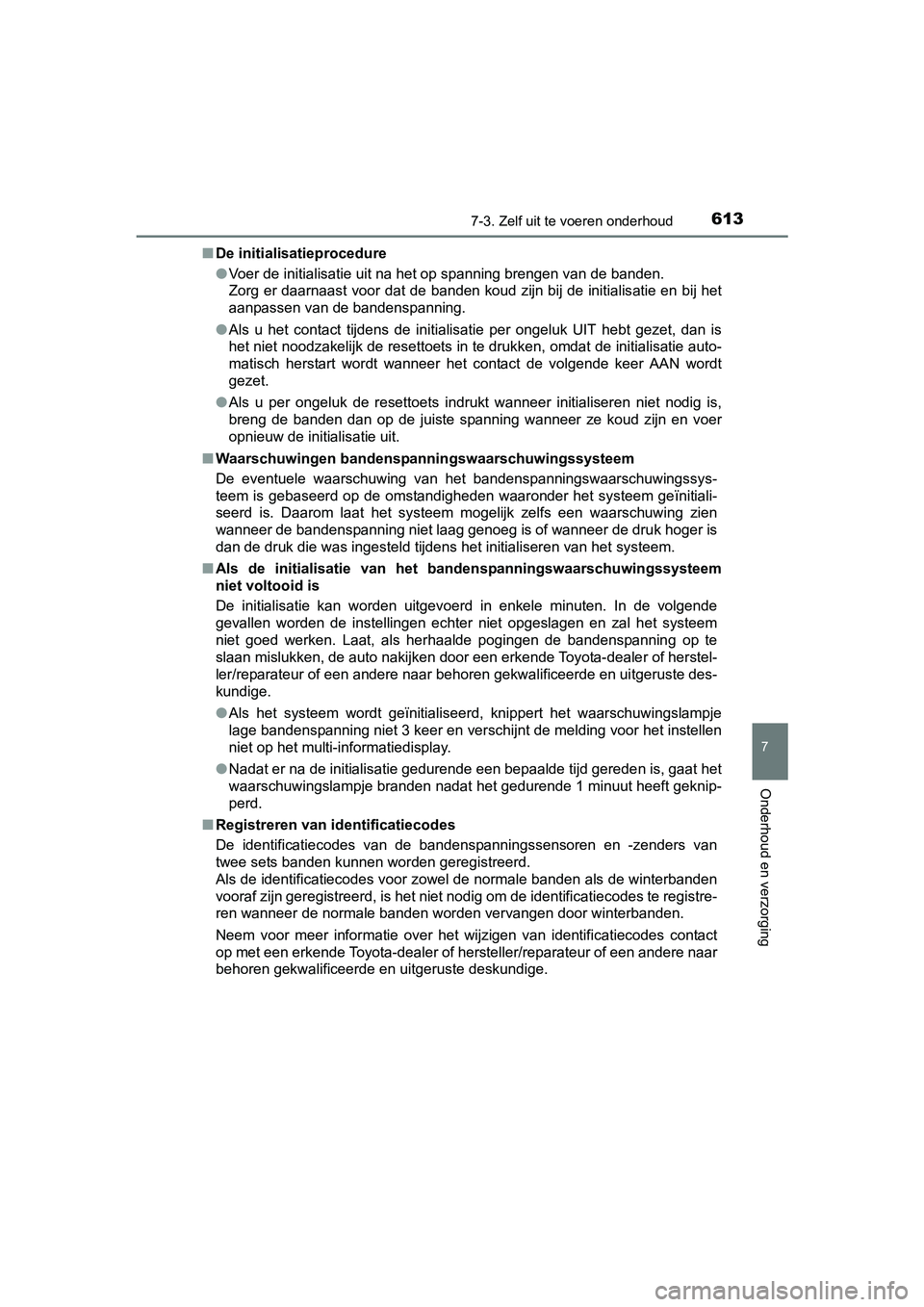 7-3. Zelf uit te voeren onderhoud

613

■ De initialisatieprocedure

● Voer de initialisatie uit na het op spanning brengen van de banden. Zorg er daarnaast voor dat de banden koud zijn bij de initialisatie en bij het aanpassen van de bandenspanning.

● Als u het contact tijdens de initialisatie per ongeluk UIT hebt gezet, dan is het niet noodzakelijk de resettoets in te drukken, omdat de initialisatie automatisch herstart wordt wanneer het contact de volgende keer AAN wordt gezet.

● Als u per ongeluk de resettoets indrukt wanneer initialiseren niet nodig is, breng de banden dan op de juiste spanning wanneer ze koud zijn en voer opnieuw de initialisatie uit.

■ Waarschuwingen bandenspanningswaarschuwingssysteem

De eventuele waarschuwing van het bandenspanningswaarschuwingssysteem is gebaseerd op de omstandigheden waaronder het systeem geïnitialiseerd is. Daarom laat het systeem mogelijk zelfs een waarschuwing zien wanneer de bandenspanning niet laag genoeg is of wanneer de druk hoger is dan de druk die was ingesteld tijdens het initialiseren van het systeem.

■ Als de initialisatie van het bandenspanningswaarschuwingssysteem niet voltooid is

De initialisatie kan worden uitgevoerd in enkele minuten. In de volgende gevallen worden de instellingen echter niet opgeslagen en zal het systeem niet goed werken. Laat, als herhaalde pogingen de bandenspanning op te slaan mislukken, de auto nakijken door een erkende Toyota-dealer of hersteller/reparateur of een andere naar behoren gekwalificeerde en uitgeruste deskundige.

● Als het systeem wordt geïnitialiseerd, knippert het waarschuwingslampje lage bandenspanning niet 3 keer en verschijnt de melding voor het instellen niet op het multi-informatiedisplay.

● Nadat er na de initialisatie gedurende een bepaalde tijd gereden is, gaat het waarschuwingslampje branden nadat het gedurende 1 minuut heeft geknipperd.

■ Registreren van identificatiecodes

De identificatiecodes van de bandenspanningssensoren en -zenders van twee sets banden kunnen worden geregistreerd.
Als de identificatiecodes voor zowel de normale banden als de winterbanden vooraf zijn geregistreerd, is het niet nodig om de identificatiecodes te registreren wanneer de normale banden worden vervangen door winterbanden.

Neem voor meer informatie over het wijzigen van identificatiecodes contact op met een erkende Toyota-dealer of hersteller/reparateur of een andere naar behoren gekwalificeerde en uitgeruste deskundige.

7

Onderhoud en verzorging

carmanualsonline.info